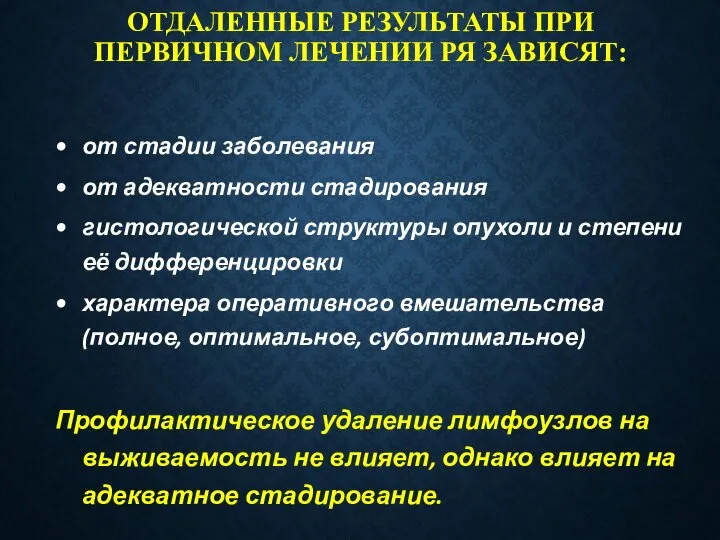 ОТДАЛЕННЫЕ РЕЗУЛЬТАТЫ ПРИ ПЕРВИЧНОМ ЛЕЧЕНИИ РЯ ЗАВИСЯТ:

• от стадии заболевания
• от адекватности стадирования
• гистологической структуры опухоли и степени её дифференцировки
• характера оперативного вмешательства (полное, оптимальное, субоптимальное)

Профилактическое удаление лимфоузлов на выживаемость не влияет, однако влияет на адекватное стадирование.